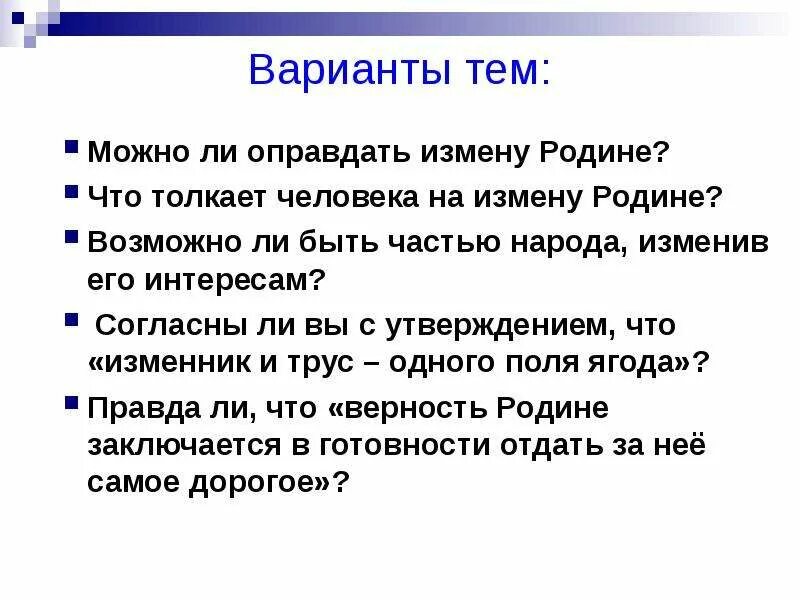 Варианты тем:

Можно ли оправдать измену Родине?

Что толкает человека на измену Родине?

Возможно ли быть частью народа, изменив его интересам?

Согласны ли вы с утверждением, что «изменник и трус – одного поля ягода»?

Правда ли, что «верность Родине заключается в готовности отдать за неё самое дорогое»?